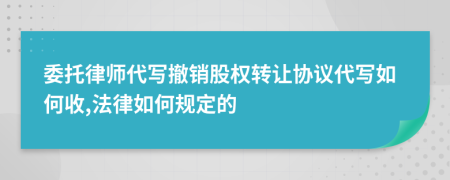 委托律师代写撤销股权转让协议代写如何收,法律如何规定的